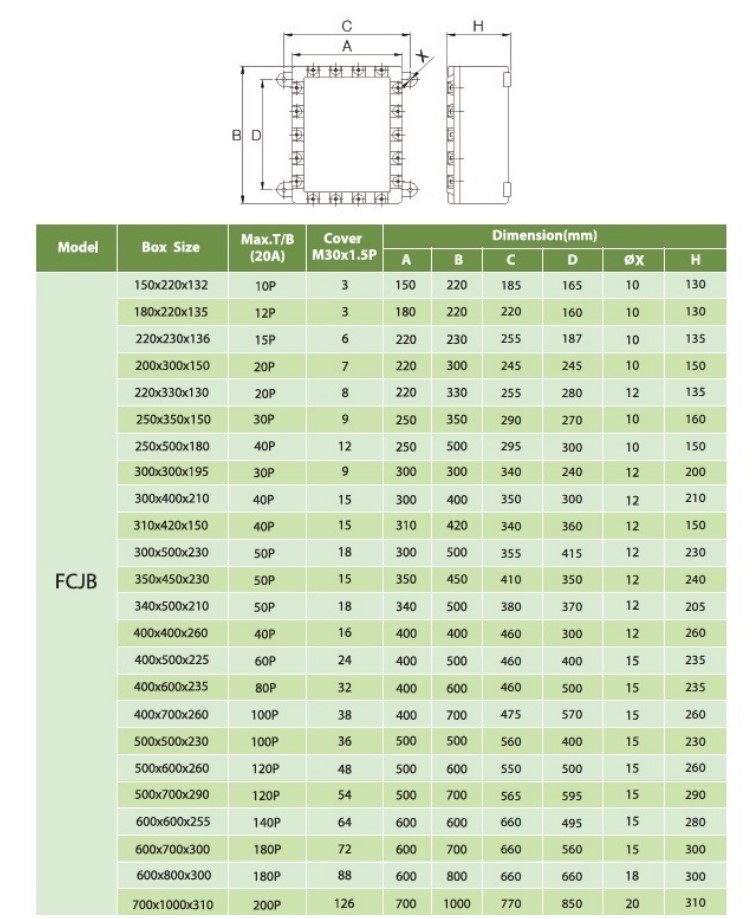 C
A
X
H
B D

| Model | Box Size | Max.T/B (20A) | Cover M30x1.5P | Dimension(mm) A | B | C | D | ØX | H |
|---|---|---|---|---|---|---|---|---|---|
| FCJB | 150x220x132 | 10P | 3 | 150 | 220 | 185 | 165 | 10 | 130 |
| | 180x220x135 | 12P | 3 | 180 | 220 | 220 | 160 | 10 | 130 |
| | 220x230x136 | 15P | 6 | 220 | 230 | 255 | 187 | 10 | 135 |
| | 200x300x150 | 20P | 7 | 220 | 300 | 245 | 245 | 10 | 150 |
| | 220x330x130 | 20P | 8 | 220 | 330 | 255 | 280 | 12 | 135 |
| | 250x350x150 | 30P | 9 | 250 | 350 | 290 | 270 | 10 | 160 |
| | 250x500x180 | 40P | 12 | 250 | 500 | 295 | 300 | 10 | 150 |
| | 300x300x195 | 30P | 9 | 300 | 300 | 340 | 240 | 12 | 200 |
| | 300x400x210 | 40P | 15 | 300 | 400 | 350 | 300 | 12 | 210 |
| | 310x420x150 | 40P | 15 | 310 | 420 | 340 | 360 | 12 | 150 |
| | 300x500x230 | 50P | 18 | 300 | 500 | 355 | 415 | 12 | 230 |
| | 350x450x230 | 50P | 15 | 350 | 450 | 410 | 350 | 12 | 240 |
| | 340x500x210 | 50P | 18 | 340 | 500 | 380 | 370 | 12 | 205 |
| | 400x400x260 | 40P | 16 | 400 | 400 | 460 | 300 | 12 | 260 |
| | 400x500x225 | 60P | 24 | 400 | 500 | 460 | 400 | 15 | 235 |
| | 400x600x235 | 80P | 32 | 400 | 600 | 460 | 500 | 15 | 235 |
| | 400x700x260 | 100P | 38 | 400 | 700 | 475 | 570 | 15 | 260 |
| | 500x500x230 | 100P | 36 | 500 | 500 | 560 | 400 | 15 | 230 |
| | 500x600x260 | 120P | 48 | 500 | 600 | 550 | 500 | 15 | 260 |
| | 500x700x290 | 120P | 54 | 500 | 700 | 565 | 595 | 15 | 290 |
| | 600x600x255 | 140P | 64 | 600 | 600 | 660 | 495 | 15 | 280 |
| | 600x700x300 | 180P | 72 | 600 | 700 | 660 | 560 | 15 | 300 |
| | 600x800x300 | 180P | 88 | 600 | 800 | 660 | 660 | 18 | 300 |
| | 700x1000x310 | 200P | 126 | 700 | 1000 | 770 | 850 | 20 | 310 |